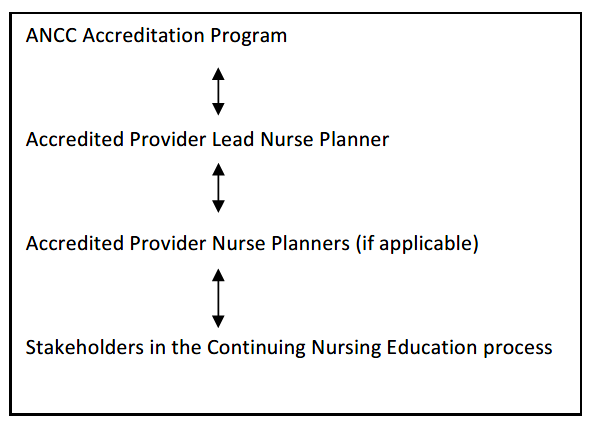 ANCC Accreditation Program

Accredited Provider Lead Nurse Planner

Accredited Provider Nurse Planners (if applicable)

Stakeholders in the Continuing Nursing Education process